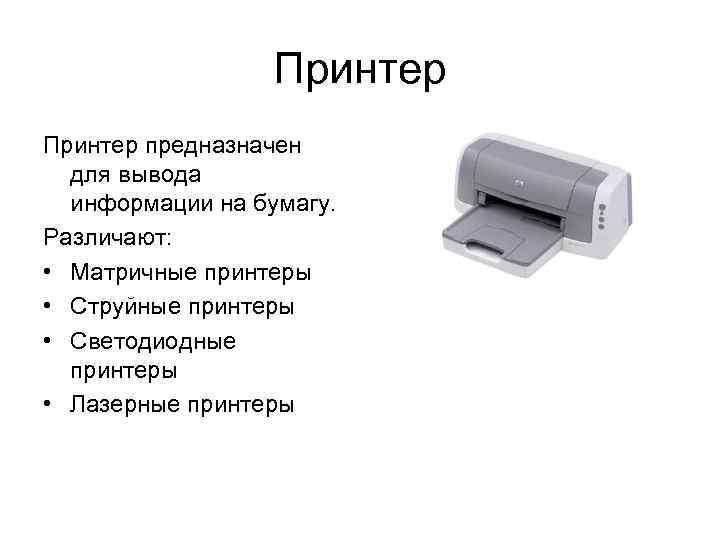 Принтер

Принтер предназначен для вывода информации на бумагу.

Различают:

• Матричные принтеры
• Струйные принтеры
• Светодиодные принтеры
• Лазерные принтеры